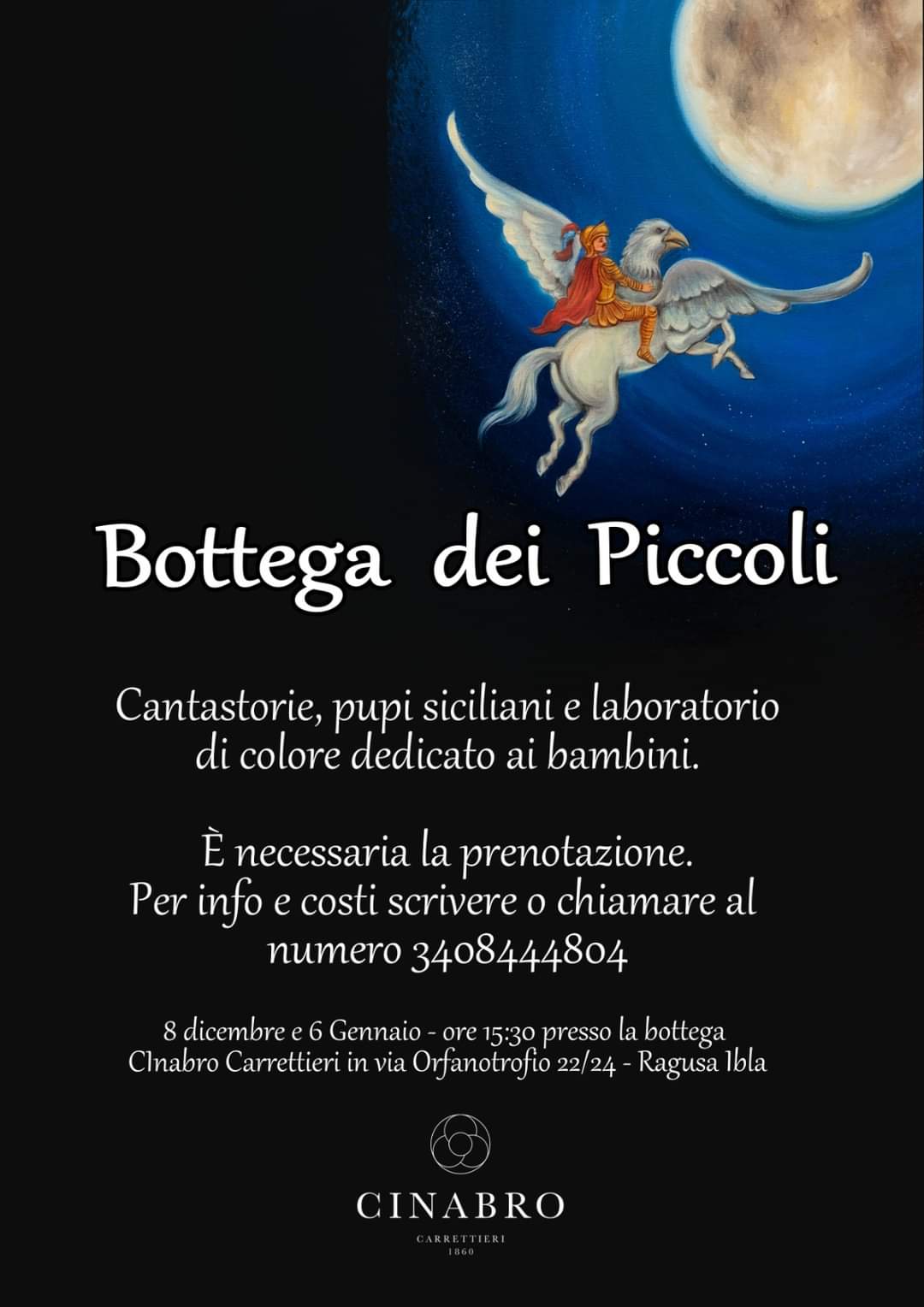 Bottega dei Piccoli

Cantastorie, pupi siciliani e laboratorio di colore dedicato ai bambini.

È necessaria la prenotazione. Per info e costi scrivere o chiamare al numero 3408444804

8 dicembre e 6 Gennaio - ore 15:30 presso la bottega CInabro Carrettieri in via Orfanotrofio 22/24 - Ragusa Ibla

CINABRO
CARRETTIERI
1860